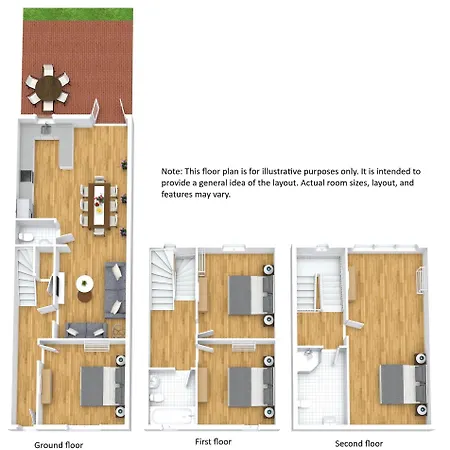 Note: This floor plan is for illustrative purposes only. It is intended to provide a general idea of the layout. Actual room sizes, layout, and features may vary.

Ground floor

First floor

Second floor